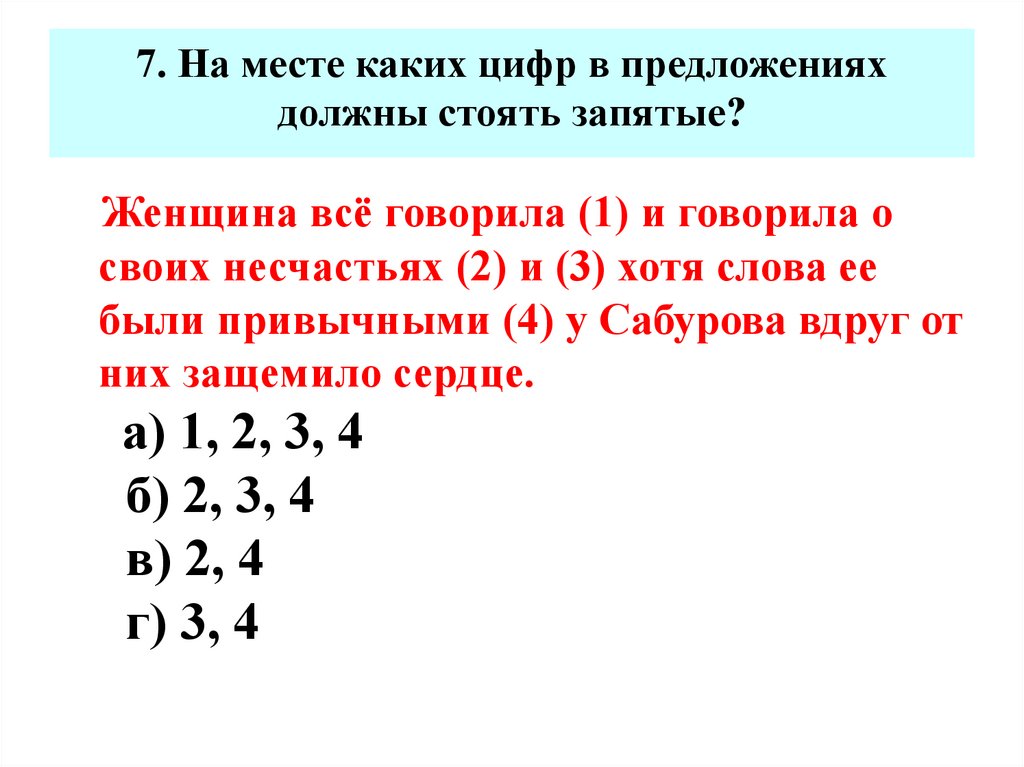 7. На месте каких цифр в предложениях должны стоять запятые?

Женщина всё говорила (1) и говорила о своих несчастьях (2) и (3) хотя слова ее были привычными (4) у Сабурова вдруг от них защемило сердце.

а) 1, 2, 3, 4
б) 2, 3, 4
в) 2, 4
г) 3, 4